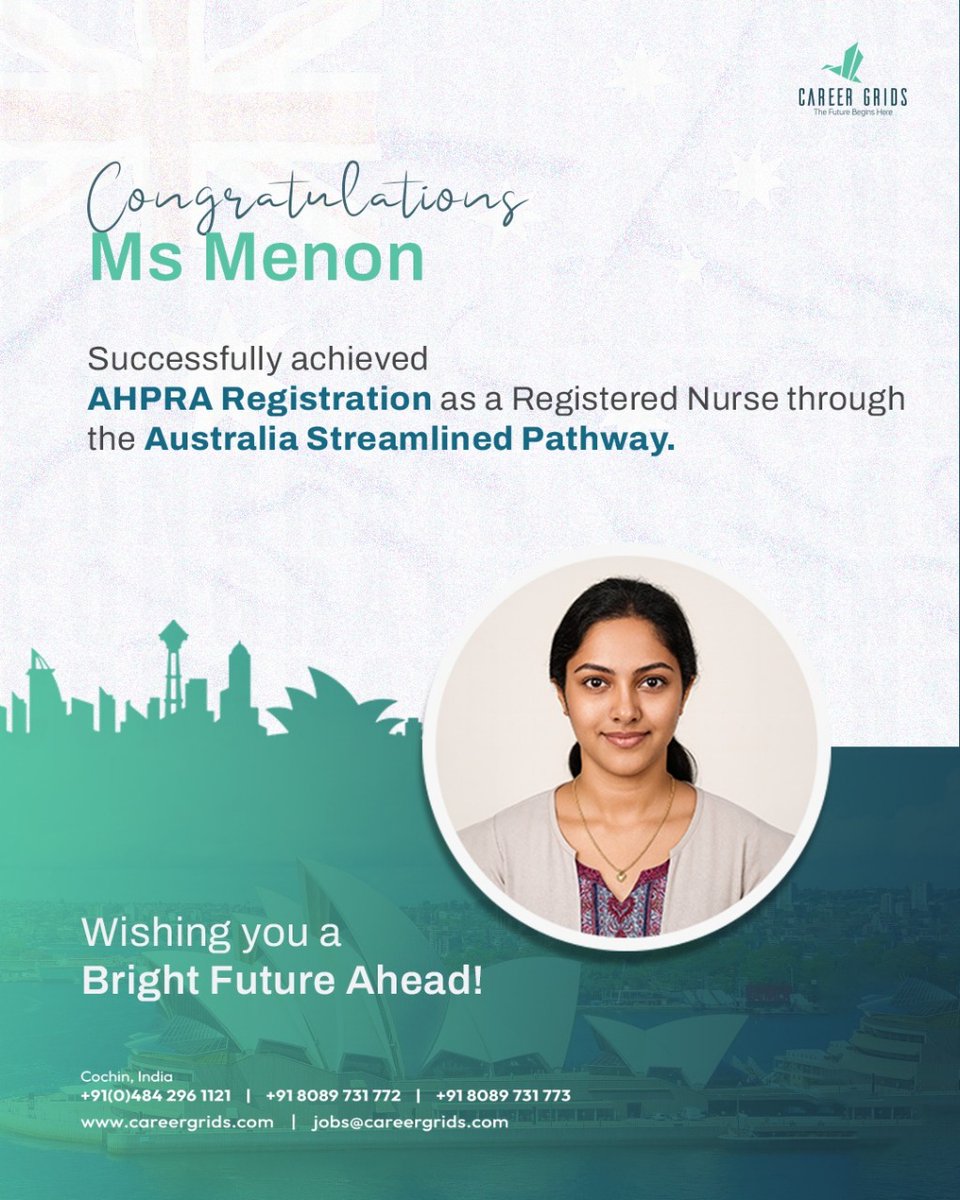 CAREER GRIDS
The Future Begins Here

Congratulations
Ms Menon

Successfully achieved
AHPRA Registration as a Registered Nurse through the Australia Streamlined Pathway.

Wishing you a
Bright Future Ahead!

Cochin, India
+91(0)484 296 1121 | +91 8089 731 772 | +91 8089 731 773
www.careergrids.com | jobs@careergrids.com